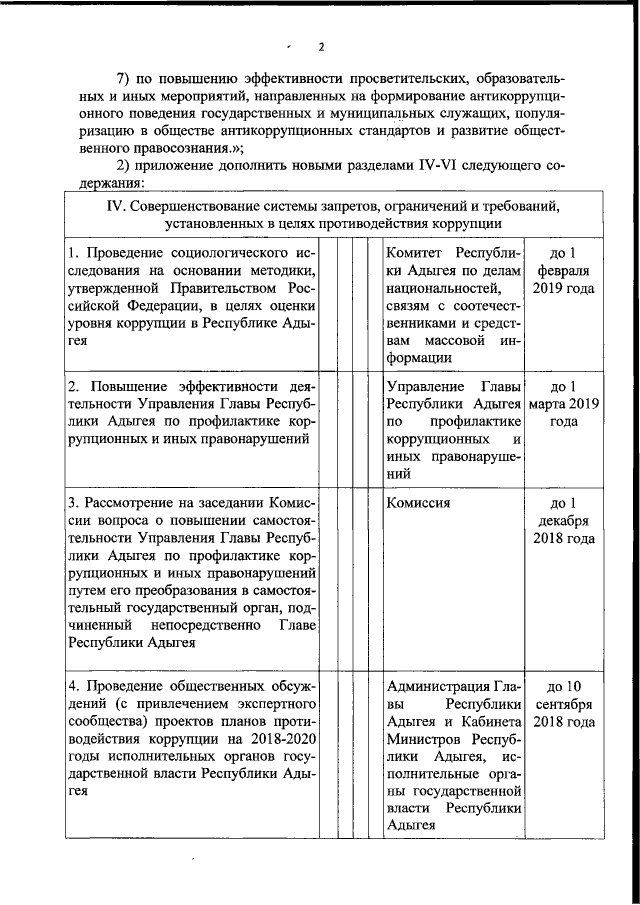 2

7) по повышению эффективности просветительских, образовательных и иных мероприятий, направленных на формирование антикоррупционного поведения государственных и муниципальных служащих, популяризацию в обществе антикоррупционных стандартов и развитие общественного правосознания.»;

2) приложение дополнить новыми разделами IV-VI следующего содержания:

| IV. Совершенствование системы запретов, ограничений и требований, установленных в целях противодействия коррупции | | | | | |
|---|---|---|---|---|---|
| 1. Проведение социологического исследования на основании методики, утвержденной Правительством Российской Федерации, в целях оценки уровня коррупции в Республике Адыгея | | | | Комитет Республики Адыгея по делам национальностей, связям с соотечественниками и средствам массовой информации | до 1 февраля 2019 года |
| 2. Повышение эффективности деятельности Управления Главы Республики Адыгея по профилактике коррупционных и иных правонарушений | | | | Управление Главы Республики Адыгея по профилактике коррупционных и иных правонарушений | до 1 марта 2019 года |
| 3. Рассмотрение на заседании Комиссии вопроса о повышении самостоятельности Управления Главы Республики Адыгея по профилактике коррупционных и иных правонарушений путем его преобразования в самостоятельный государственный орган, подчиненный непосредственно Главе Республики Адыгея | | | | Комиссия | до 1 декабря 2018 года |
| 4. Проведение общественных обсуждений (с привлечением экспертного сообщества) проектов планов противодействия коррупции на 2018-2020 годы исполнительных органов государственной власти Республики Адыгея | | | | Администрация Главы Республики Адыгея и Кабинета Министров Республики Адыгея, исполнительные органы государственной власти Республики Адыгея | до 10 сентября 2018 года |